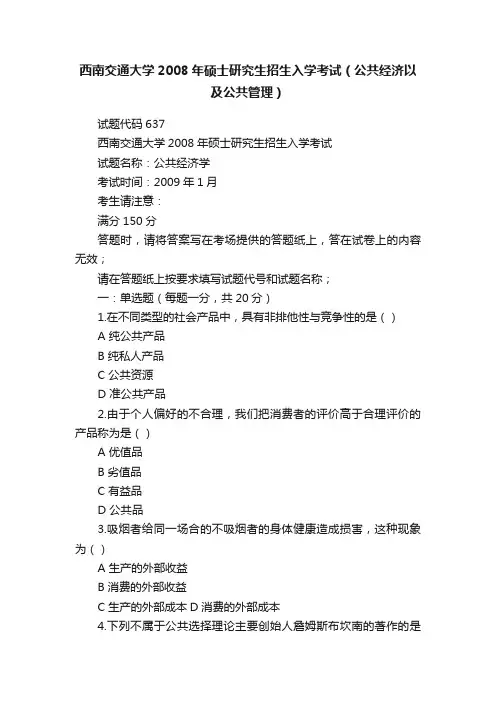 西南交通大学 2008 年硕士研究生招生入学考试（公共经济以及公共管理）

试题代码 637

西南交通大学 2008 年硕士研究生招生入学考试

试题名称：公共经济学

考试时间：2009 年 1 月

考生请注意：

满分 150 分

答题时，请将答案写在考场提供的答题纸上，答在试卷上的内容无效；

请在答题纸上按要求填写试题代号和试题名称；

一：单选题（每题一分，共 20 分）

1.在不同类型的社会产品中，具有非排他性与竞争性的是（ ）

A 纯公共产品

B 纯私人产品

C 公共资源

D 准公共产品

2.由于个人偏好的不合理，我们把消费者的评价高于合理评价的产品称为是（ ）

A 优值品

B 劣值品

C 有益品

D 公共品

3.吸烟者给同一场合的不吸烟者的身体健康造成损害，这种现象为（ ）

A 生产的外部收益

B 消费的外部收益

C 生产的外部成本 D 消费的外部成本

4.下列不属于公共选择理论主要创始人詹姆斯布坎南的著作的是